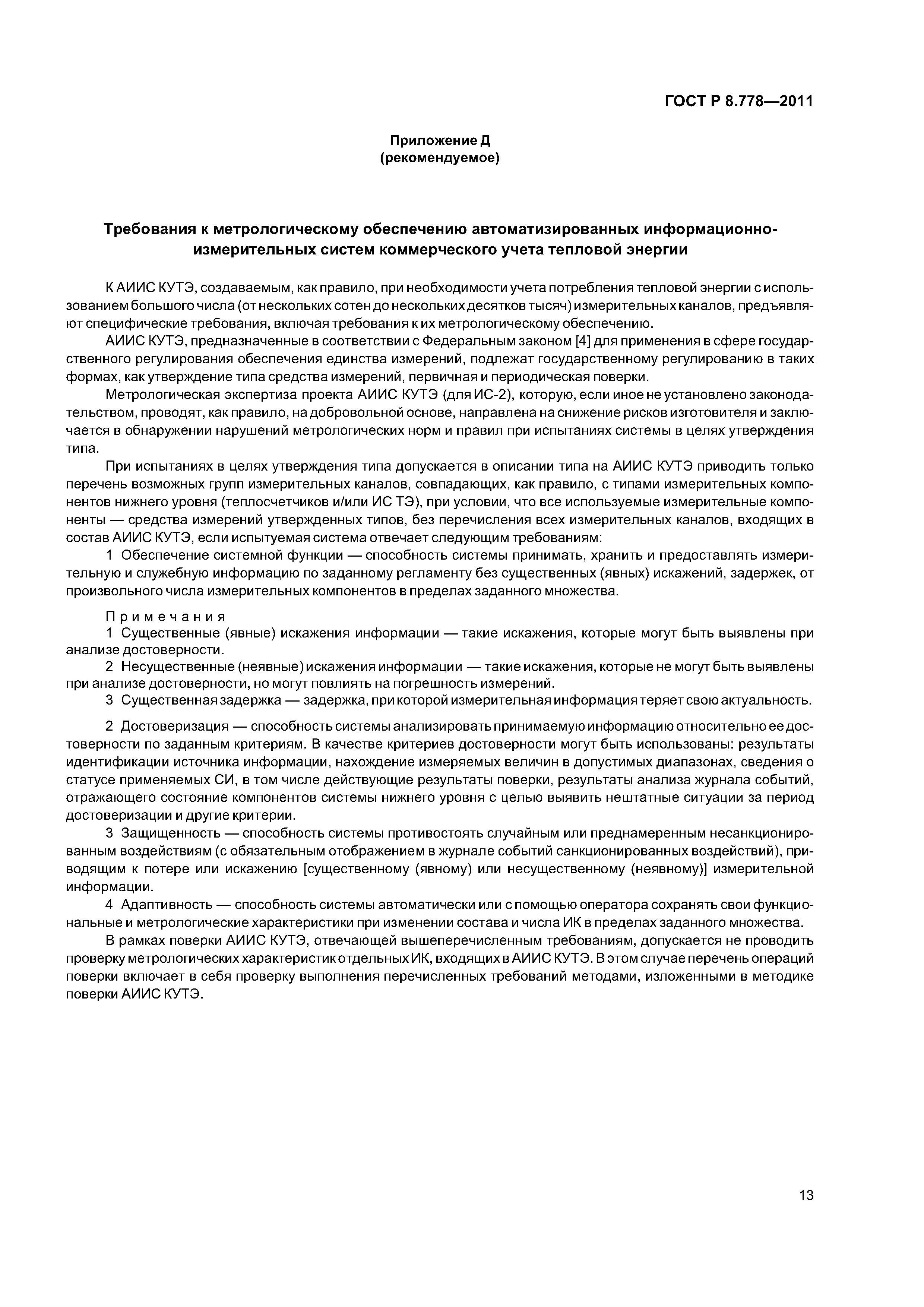 ГОСТ Р 8.778—2011

Приложение Д
(рекомендуемое)

Требования к метрологическому обеспечению автоматизированных информационно-измерительных систем коммерческого учета тепловой энергии

К АИИС КУТЭ, создаваемым, как правило, при необходимости учета потребления тепловой энергии с использованием большого числа (от нескольких сотен до нескольких десятков тысяч) измерительных каналов, предъявляют специфические требования, включая требования к их метрологическому обеспечению.

АИИС КУТЭ, предназначенные в соответствии с Федеральным законом [4] для применения в сфере государственного регулирования обеспечения единства измерений, подлежат государственному регулированию в таких формах, как утверждение типа средства измерений, первичная и периодическая поверки.

Метрологическая экспертиза проекта АИИС КУТЭ (для ИС-2), которую, если иное не установлено законодательством, проводят, как правило, на добровольной основе, направлена на снижение рисков изготовителя и заключается в обнаружении нарушений метрологических норм и правил при испытаниях системы в целях утверждения типа.

При испытаниях в целях утверждения типа допускается в описании типа на АИИС КУТЭ приводить только перечень возможных групп измерительных каналов, совпадающих, как правило, с типами измерительных компонентов нижнего уровня (теплосчетчиков и/или ИС ТЭ), при условии, что все используемые измерительные компоненты — средства измерений утвержденных типов, без перечисления всех измерительных каналов, входящих в состав АИИС КУТЭ, если испытуемая система отвечает следующим требованиям:

1 Обеспечение системной функции — способность системы принимать, хранить и предоставлять измерительную и служебную информацию по заданному регламенту без существенных (явных) искажений, задержек, от произвольного числа измерительных компонентов в пределах заданного множества.

Примечания
1 Существенные (явные) искажения информации — такие искажения, которые могут быть выявлены при анализе достоверности.
2 Несущественные (неявные) искажения информации — такие искажения, которые не могут быть выявлены при анализе достоверности, но могут повлиять на погрешность измерений.
3 Существенная задержка — задержка, при которой измерительная информация теряет свою актуальность.

2 Достоверизация — способность системы анализировать принимаемую информацию относительно ее достоверности по заданным критериям. В качестве критериев достоверности могут быть использованы: результаты идентификации источника информации, нахождение измеряемых величин в допустимых диапазонах, сведения о статусе применяемых СИ, в том числе действующие результаты поверки, результаты анализа журнала событий, отражающего состояние компонентов системы нижнего уровня с целью выявить нештатные ситуации за период достоверизации и другие критерии.

3 Защищенность — способность системы противостоять случайным или преднамеренным несанкционированным воздействиям (с обязательным отображением в журнале событий санкционированных воздействий), приводящим к потере или искажению [существенному (явному) или несущественному (неявному)] измерительной информации.

4 Адаптивность — способность системы автоматически или с помощью оператора сохранять свои функциональные и метрологические характеристики при изменении состава и числа ИК в пределах заданного множества.

В рамках поверки АИИС КУТЭ, отвечающей вышеперечисленным требованиям, допускается не проводить проверку метрологических характеристик отдельных ИК, входящих в АИИС КУТЭ. В этом случае перечень операций поверки включает в себя проверку выполнения перечисленных требований методами, изложенными в методике поверки АИИС КУТЭ.

13